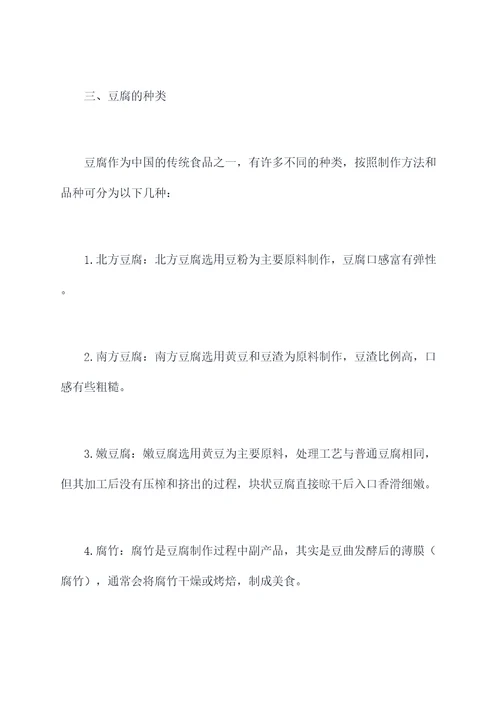 三、豆腐的种类

豆腐作为中国的传统食品之一，有许多不同的种类，按照制作方法和品种可分为以下几种：

1. 北方豆腐：北方豆腐选用豆粉为主要原料制作，豆腐口感富有弹性。

2. 南方豆腐：南方豆腐选用黄豆和豆渣为原料制作，豆渣比例高，口感有些粗糙。

3. 嫩豆腐：嫩豆腐选用黄豆为主要原料，处理工艺与普通豆腐相同，但其加工后没有压榨和挤出的过程，块状豆腐直接晾干后入口香滑细嫩。

4. 腐竹：腐竹是豆腐制作过程中副产品，其实是豆曲发酵后的薄膜（腐竹），通常会将腐竹干燥或烤焙，制成美食。